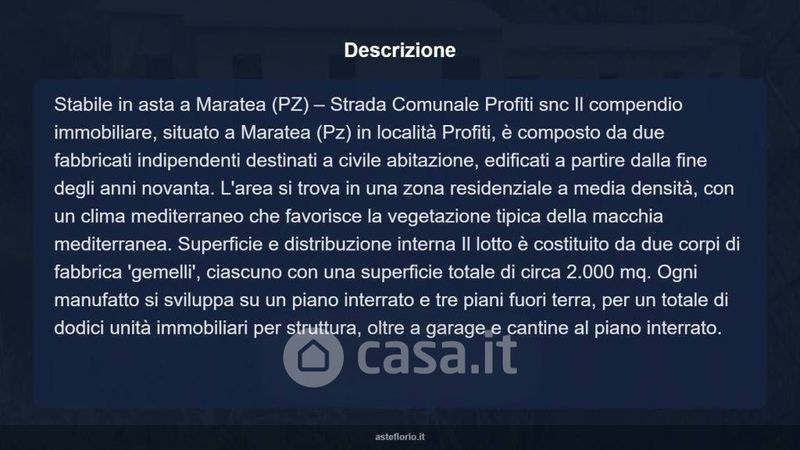 Descrizione

Stabile in asta a Maratea (PZ) – Strada Comunale Profiti snc Il compendio immobiliare, situato a Maratea (Pz) in località Profiti, è composto da due fabbricati indipendenti destinati a civile abitazione, edificati a partire dalla fine degli anni novanta. L'area si trova in una zona residenziale a media densità, con un clima mediterraneo che favorisce la vegetazione tipica della macchia mediterranea. Superficie e distribuzione interna Il lotto è costituito da due corpi di fabbrica 'gemelli', ciascuno con una superficie totale di circa 2.000 mq. Ogni manufatto si sviluppa su un piano interrato e tre piani fuori terra, per un totale di dodici unità immobiliari per struttura, oltre a garage e cantine al piano interrato.

asteflorio.it

casa.it